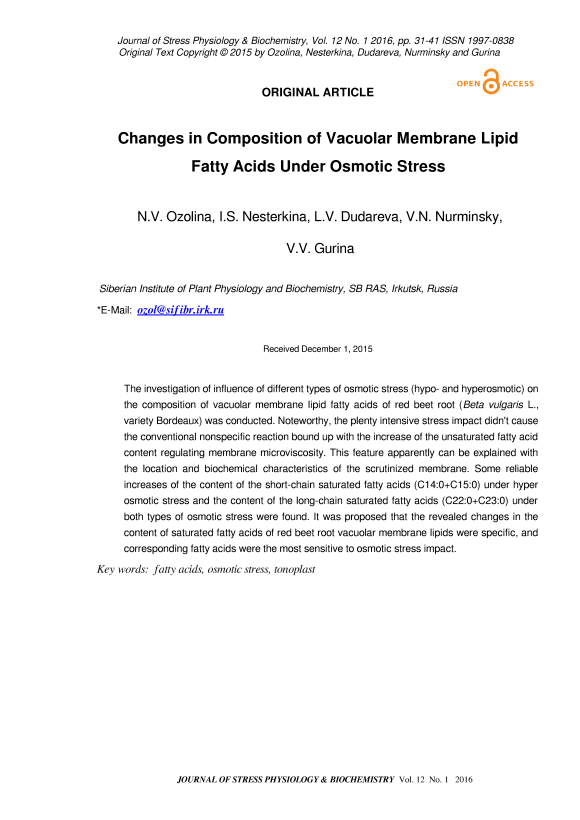 Journal of Stress Physiology & Biochemistry, Vol. 12 No. 1 2016, pp. 31-41 ISSN 1997-0838
Original Text Copyright © 2015 by Ozolina, Nesterkina, Dudareva, Nurminsky and Gurina

OPEN ACCESS

ORIGINAL ARTICLE

Changes in Composition of Vacuolar Membrane Lipid Fatty Acids Under Osmotic Stress

N.V. Ozolina, I.S. Nesterkina, L.V. Dudareva, V.N. Nurminsky, V.V. Gurina

Siberian Institute of Plant Physiology and Biochemistry, SB RAS, Irkutsk, Russia

*E-Mail: ozol@sifibr.irk.ru

Received December 1, 2015

The investigation of influence of different types of osmotic stress (hypo- and hyperosmotic) on the composition of vacuolar membrane lipid fatty acids of red beet root (Beta vulgaris L., variety Bordeaux) was conducted. Noteworthy, the plenty intensive stress impact didn't cause the conventional nonspecific reaction bound up with the increase of the unsaturated fatty acid content regulating membrane microviscosity. This feature apparently can be explained with the location and biochemical characteristics of the scrutinized membrane. Some reliable increases of the content of the short-chain saturated fatty acids (C14:0+C15:0) under hyper osmotic stress and the content of the long-chain saturated fatty acids (C22:0+C23:0) under both types of osmotic stress were found. It was proposed that the revealed changes in the content of saturated fatty acids of red beet root vacuolar membrane lipids were specific, and corresponding fatty acids were the most sensitive to osmotic stress impact.

Key words: fatty acids, osmotic stress, tonoplast

JOURNAL OF STRESS PHYSIOLOGY & BIOCHEMISTRY Vol. 12 No. 1 2016